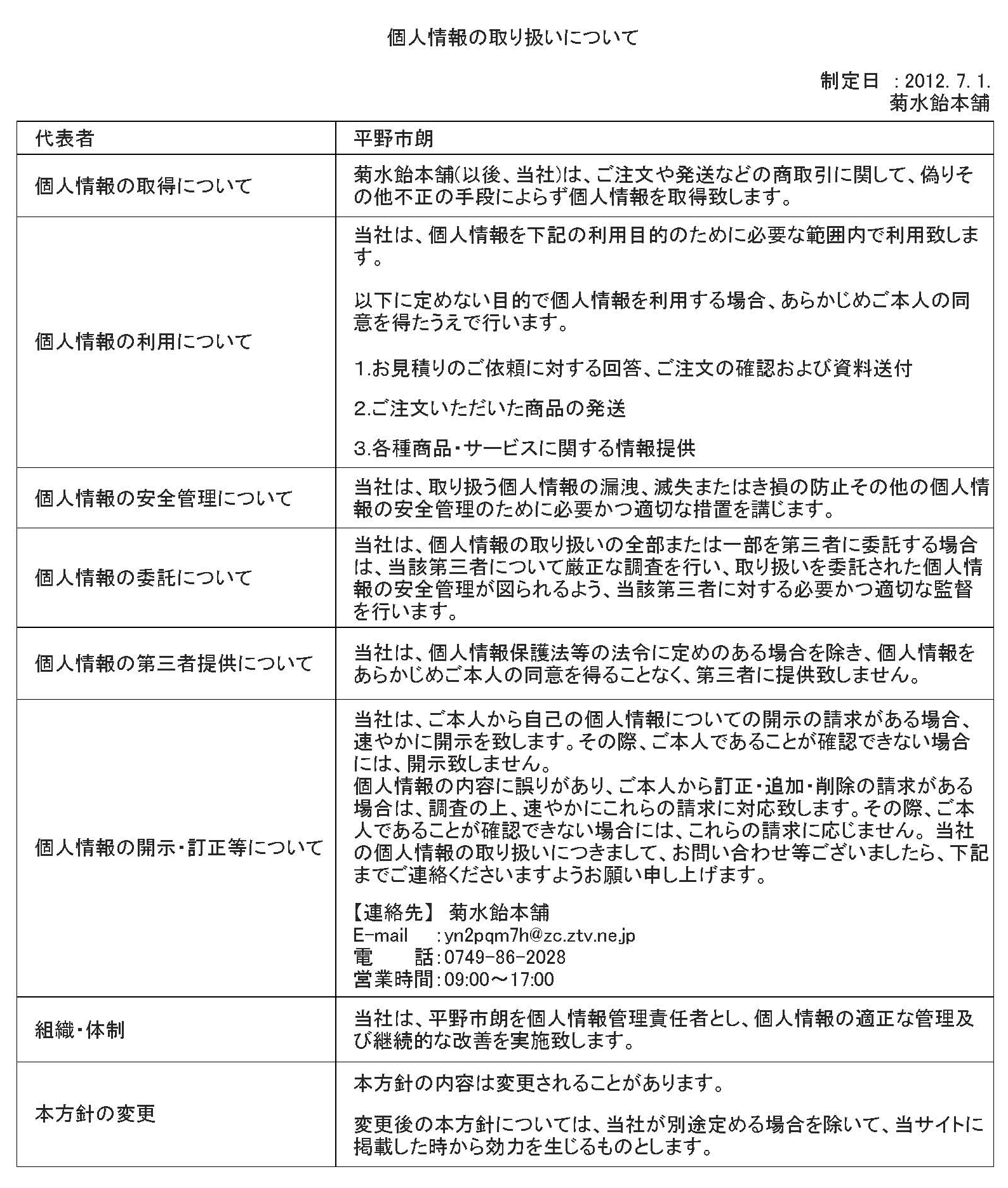 個人情報の取り扱いについて

制定日 ：2012. 7. 1.
菊水飴本舗

| 代表者 | 平野市朗 |
|---|---|
| 個人情報の取得について | 菊水飴本舗(以後、当社)は、ご注文や発送などの商取引に関して、偽りその他不正の手段によらず個人情報を取得致します。 |
| 個人情報の利用について | 当社は、個人情報を下記の利用目的のために必要な範囲内で利用致します。<br><br>以下に定めない目的で個人情報を利用する場合、あらかじめご本人の同意を得たうえで行います。<br><br>1.お見積りのご依頼に対する回答、ご注文の確認および資料送付<br><br>2.ご注文いただいた商品の発送<br><br>3.各種商品・サービスに関する情報提供 |
| 個人情報の安全管理について | 当社は、取り扱う個人情報の漏洩、滅失またはき損の防止その他の個人情報の安全管理のために必要かつ適切な措置を講じます。 |
| 個人情報の委託について | 当社は、個人情報の取り扱いの全部または一部を第三者に委託する場合は、当該第三者について厳正な調査を行い、取り扱いを委託された個人情報の安全管理が図られるよう、当該第三者に対する必要かつ適切な監督を行います。 |
| 個人情報の第三者提供について | 当社は、個人情報保護法等の法令に定めのある場合を除き、個人情報をあらかじめご本人の同意を得ることなく、第三者に提供致しません。 |
| 個人情報の開示・訂正等について | 当社は、ご本人から自己の個人情報についての開示の請求がある場合、速やかに開示を致します。その際、ご本人であることが確認できない場合には、開示致しません。<br>個人情報の内容に誤りがあり、ご本人から訂正・追加・削除の請求がある場合は、調査の上、速やかにこれらの請求に対応致します。その際、ご本人であることが確認できない場合には、これらの請求に応じません。当社の個人情報の取り扱いにつきまして、お問い合わせ等ございましたら、下記までご連絡くださいますようお願い申し上げます。<br><br>【連絡先】 菊水飴本舗<br>E-mail ：yn2pqm7h@zc.ztv.ne.jp<br>電　話：0749-86-2028<br>営業時間：09:00～17:00 |
| 組織・体制 | 当社は、平野市朗を個人情報管理責任者とし、個人情報の適正な管理及び継続的な改善を実施致します。 |
| 本方針の変更 | 本方針の内容は変更されることがあります。<br><br>変更後の本方針については、当社が別途定める場合を除いて、当サイトに掲載した時から効力を生じるものとします。 |